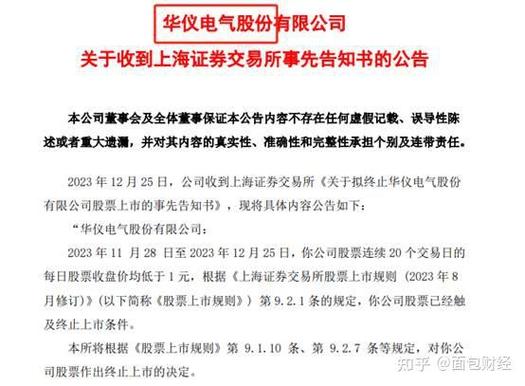 华仪电气股份有限公司
关于收到上海证券交易所事先告知书的公告

本公司董事会及全体董事保证本公告内容不存在任何虚假记载、误导性陈述或者重大遗漏，并对其内容的真实性、准确性和完整性承担个别及连带责任。

2023 年 12 月 25 日，公司收到上海证券交易所《关于拟终止华仪电气股份有限公司股票上市的事先告知书》，现将具体内容公告如下：

“华仪电气股份有限公司：

2023 年 11 月 28 日至 2023 年 12 月 25 日，你公司股票连续 20 个交易日的每日股票收盘价均低于 1 元，根据《上海证券交易所股票上市规则（2023 年 8 月修订）》（以下简称《股票上市规则》）第 9.2.1 条的规定，你公司股票已经触及终止上市条件。

本所将根据《股票上市规则》第 9.1.10 条、第 9.2.7 条等规定，对你公司股票作出终止上市的决定。

知乎 @面包财经